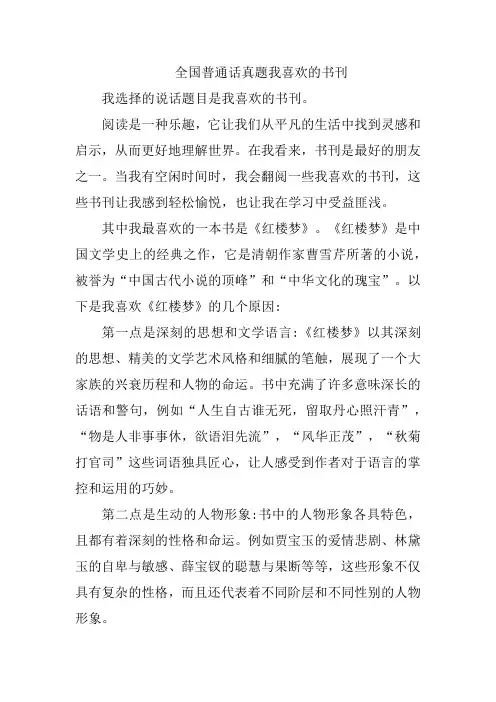 全国普通话真题我喜欢的书刊

我选择的说话题目是我喜欢的书刊。

阅读是一种乐趣，它让我们从平凡的生活中找到灵感和启示，从而更好地理解世界。在我看来，书刊是最好的朋友之一。当我有空闲时间时，我会翻阅一些我喜欢的书刊，这些书刊让我感到轻松愉悦，也让我在学习中受益匪浅。

其中我最喜欢的一本书是《红楼梦》。《红楼梦》是中国文学史上的经典之作，它是清朝作家曹雪芹所著的小说，被誉为“中国古代小说的顶峰”和“中华文化的瑰宝”。以下是我喜欢《红楼梦》的几个原因：

第一点是深刻的思想和文学语言：《红楼梦》以其深刻的思想、精美的文学艺术风格和细腻的笔触，展现了一个大家族的兴衰历程和人物的命运。书中充满了许多意味深长的话语和警句，例如“人生自古谁无死，留取丹心照汗青”，“物是人非事事休，欲语泪先流”，“风华正茂”，“秋菊打官司”这些词语独具匠心，让人感受到作者对于语言的掌控和运用的巧妙。

第二点是生动的人物形象：书中的人物形象各具特色，且都有着深刻的性格和命运。例如贾宝玉的爱情悲剧、林黛玉的自卑与敏感、薛宝钗的聪慧与果断等等，这些形象不仅具有复杂的性格，而且还代表着不同阶层和不同性别的人物形象。